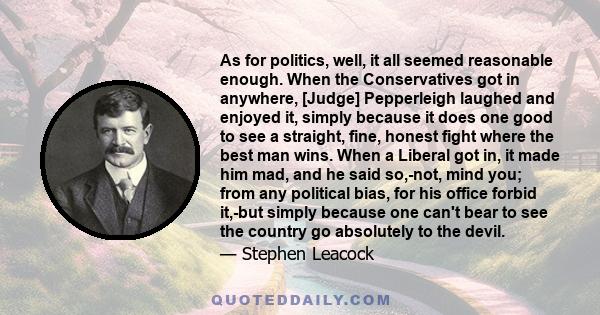 As for politics, well, it all seemed reasonable enough. When the Conservatives got in anywhere, [Judge] Pepperleigh laughed and enjoyed it, simply because it does one good to see a straight, fine, honest fight where the best man wins. When a Liberal got in, it made him mad, and he said so,-not, mind you; from any political bias, for his office forbid it,-but simply because one can't bear to see the country go absolutely to the devil.
— Stephen Leacock

QUOTEDDAILY.COM